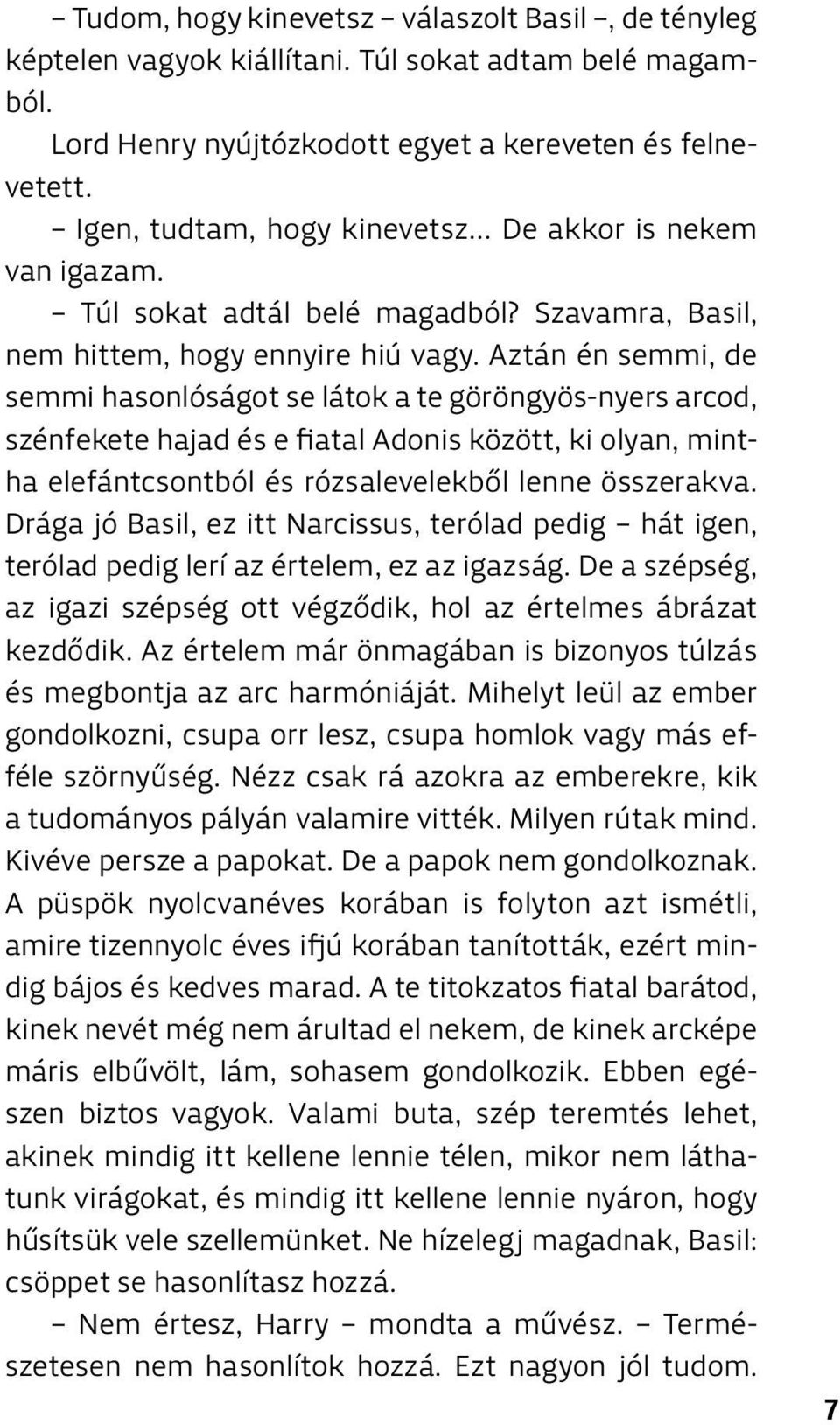 – Tudom, hogy kinevetsz – válaszolt Basil –, de tényleg képtelen vagyok kiállítani. Túl sokat adtam belé magamból.

Lord Henry nyújtózkodott egyet a kereveten és felnevetett.

– Igen, tudtam, hogy kinevetsz... De akkor is nekem van igazam.

– Túl sokat adtál belé magadból? Szavamra, Basil, nem hittem, hogy ennyire hiú vagy. Aztán én semmi, de semmi hasonlóságot se látok a te göröngyös-nyers arcod, szénfekete hajad és e fiatal Adonis között, ki olyan, mintha elefántcsontból és rózsalevelekből lenne összerakva. Drága jó Basil, ez itt Narcissus, terólad pedig – hát igen, terólad pedig lerí az értelem, ez az igazság. De a szépség, az igazi szépség ott végződik, hol az értelmes ábrázat kezdődik. Az értelem már önmagában is bizonyos túlzás és megbontja az arc harmóniáját. Mihelyt leül az ember gondolkozni, csupa orr lesz, csupa homlok vagy más efféle szörnyűség. Nézz csak rá azokra az emberekre, kik a tudományos pályán valamire vitték. Milyen rútak mind. Kivéve persze a papokat. De a papok nem gondolkoznak. A püspök nyolcvanéves korában is folyton azt ismétli, amire tizennyolc éves ifjú korában tanították, ezért mindig bájos és kedves marad. A te titokzatos fiatal barátod, kinek nevét még nem árultad el nekem, de kinek arcképe máris elbűvölt, lám, sohasem gondolkozik. Ebben egészen biztos vagyok. Valami buta, szép teremtés lehet, akinek mindig itt kellene lennie télen, mikor nem láthatunk virágokat, és mindig itt kellene lennie nyáron, hogy hűsítsük vele szellemünket. Ne hízelegj magadnak, Basil: csöppet se hasonlítasz hozzá.

– Nem értesz, Harry – mondta a művész. – Természetesen nem hasonlítok hozzá. Ezt nagyon jól tudom.

7